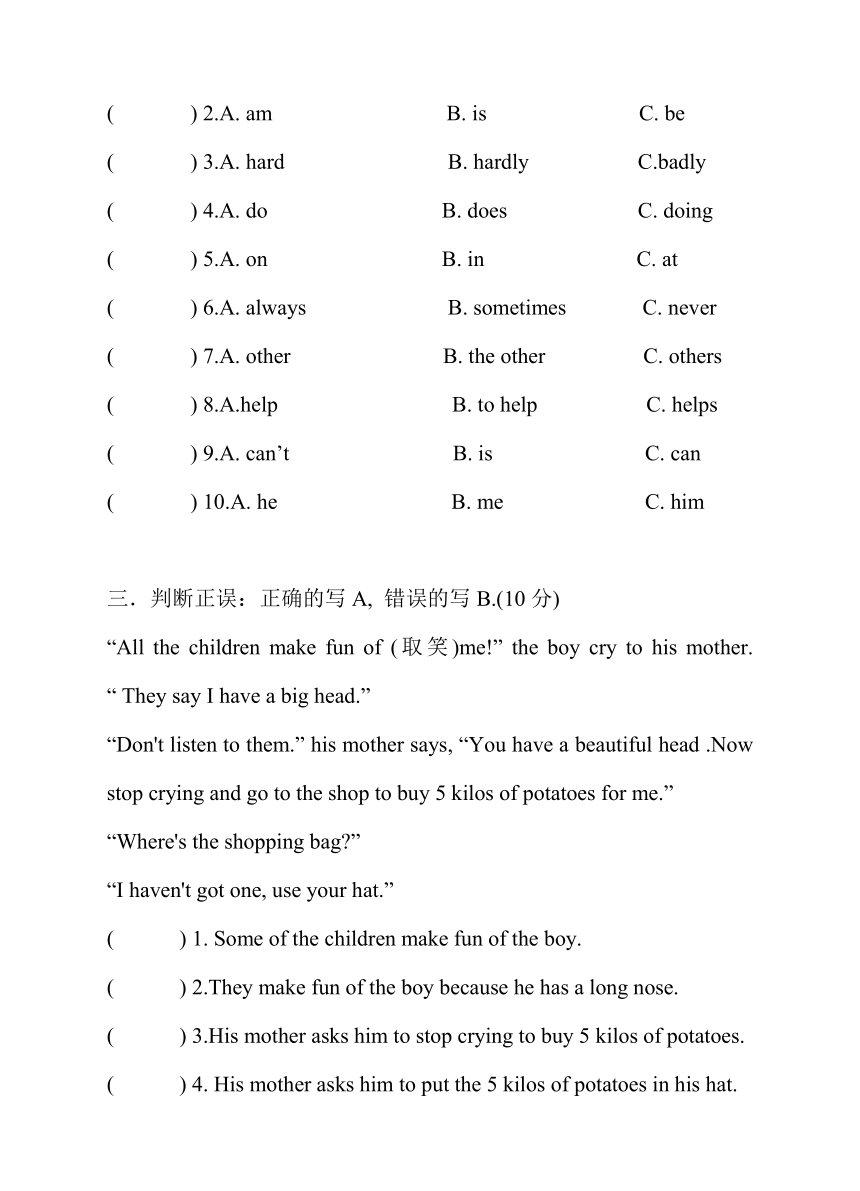 (　　) 2.A. am　　B. is　　C. be
(　　) 3.A. hard　　B. hardly　　C.badly
(　　) 4.A. do　　B. does　　C. doing
(　　) 5.A. on　　B. in　　C. at
(　　) 6.A. always　　B. sometimes　　C. never
(　　) 7.A. other　　B. the other　　C. others
(　　) 8.A.help　　B. to help　　C. helps
(　　) 9.A. can’t　　B. is　　C. can
(　　) 10.A. he　　B. me　　C. him

三．判断正误：正确的写 A, 错误的写 B.(10 分)
“All the children make fun of (取笑)me!” the boy cry to his mother. “ They say I have a big head.”
“Don't listen to them.” his mother says, “You have a beautiful head .Now stop crying and go to the shop to buy 5 kilos of potatoes for me.”
“Where's the shopping bag?”
“I haven't got one, use your hat.”
(　　) 1. Some of the children make fun of the boy.
(　　) 2.They make fun of the boy because he has a long nose.
(　　) 3.His mother asks him to stop crying to buy 5 kilos of potatoes.
(　　) 4. His mother asks him to put the 5 kilos of potatoes in his hat.